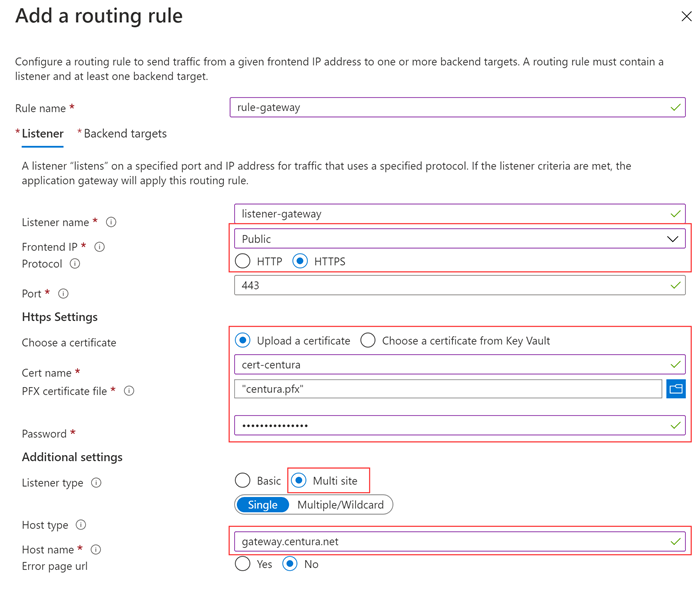 Add a routing rule

Configure a routing rule to send traffic from a given frontend IP address to one or more backend targets. A routing rule must contain a listener and at least one backend target.

Rule name * rule-gateway

* Listener * Backend targets

A listener "listens" on a specified port and IP address for traffic that uses a specified protocol. If the listener criteria are met, the application gateway will apply this routing rule.

Listener name * listener-gateway

Frontend IP * Public

Protocol HTTP HTTPS

Port * 443

Https Settings

Choose a certificate Upload a certificate Choose a certificate from Key Vault

Cert name * cert-centura

PFX certificate file * "centura.pfx"

Password * •••••••••••••••

Additional settings

Listener type Basic Multi site

Single Multiple/Wildcard

Host type

Host name * gateway.centura.net

Error page url Yes No